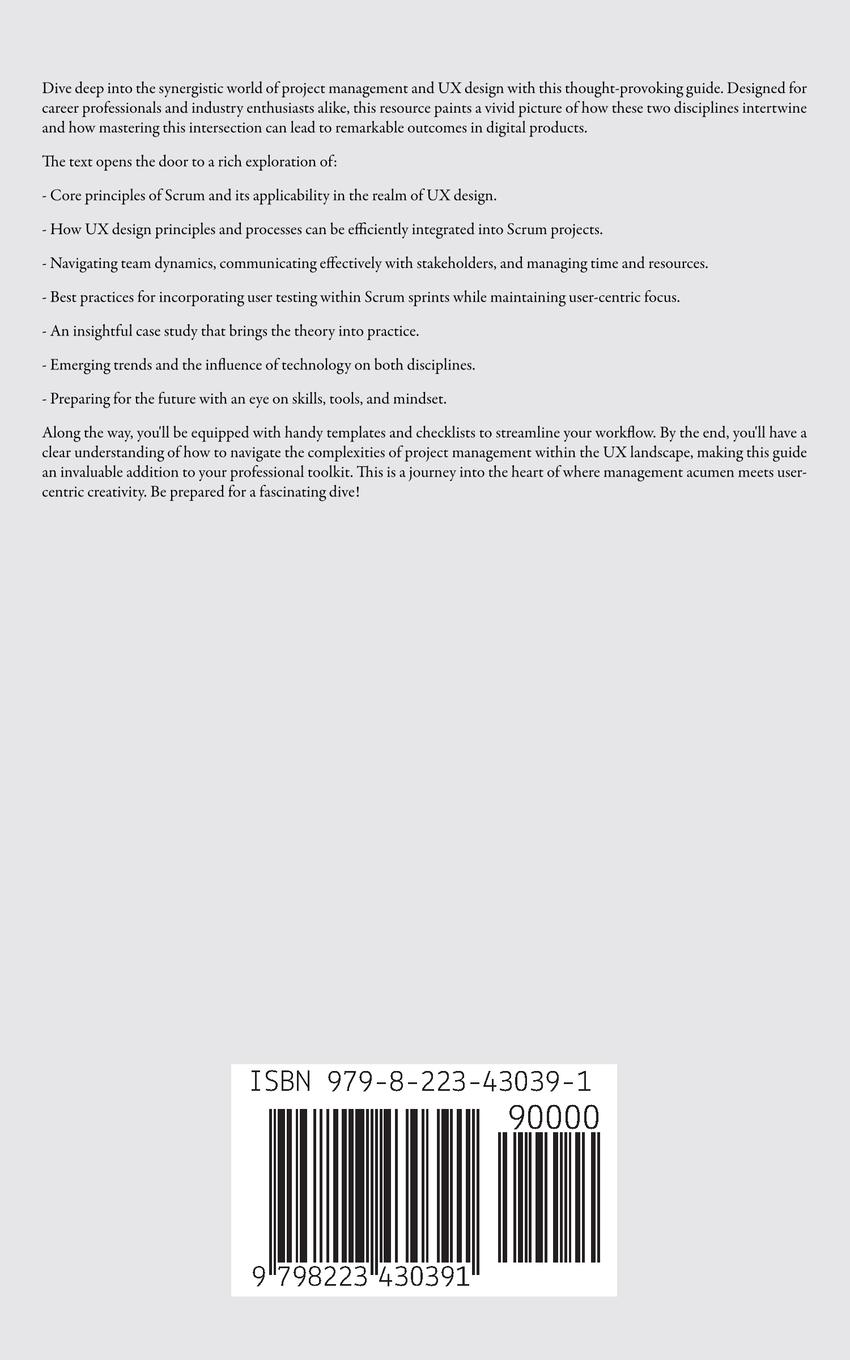 Dive deep into the synergistic world of project management and UX design with this thought-provoking guide. Designed for career professionals and industry enthusiasts alike, this resource paints a vivid picture of how these two disciplines intertwine and how mastering this intersection can lead to remarkable outcomes in digital products.

The text opens the door to a rich exploration of:

- Core principles of Scrum and its applicability in the realm of UX design.

- How UX design principles and processes can be efficiently integrated into Scrum projects.

- Navigating team dynamics, communicating effectively with stakeholders, and managing time and resources.

- Best practices for incorporating user testing within Scrum sprints while maintaining user-centric focus.

- An insightful case study that brings the theory into practice.

- Emerging trends and the influence of technology on both disciplines.

- Preparing for the future with an eye on skills, tools, and mindset.

Along the way, you'll be equipped with handy templates and checklists to streamline your workflow. By the end, you'll have a clear understanding of how to navigate the complexities of project management within the UX landscape, making this guide an invaluable addition to your professional toolkit. This is a journey into the heart of where management acumen meets user-centric creativity. Be prepared for a fascinating dive!

ISBN 979-8-223-43039-1

90000

9 798223 430391